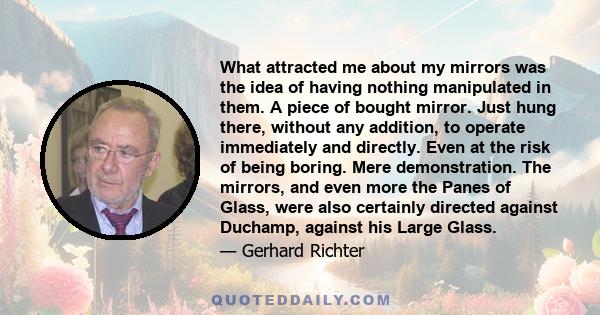 What attracted me about my mirrors was the idea of having nothing manipulated in them. A piece of bought mirror. Just hung there, without any addition, to operate immediately and directly. Even at the risk of being boring. Mere demonstration. The mirrors, and even more the Panes of Glass, were also certainly directed against Duchamp, against his Large Glass.

— Gerhard Richter

QUOTEDDAILY.COM